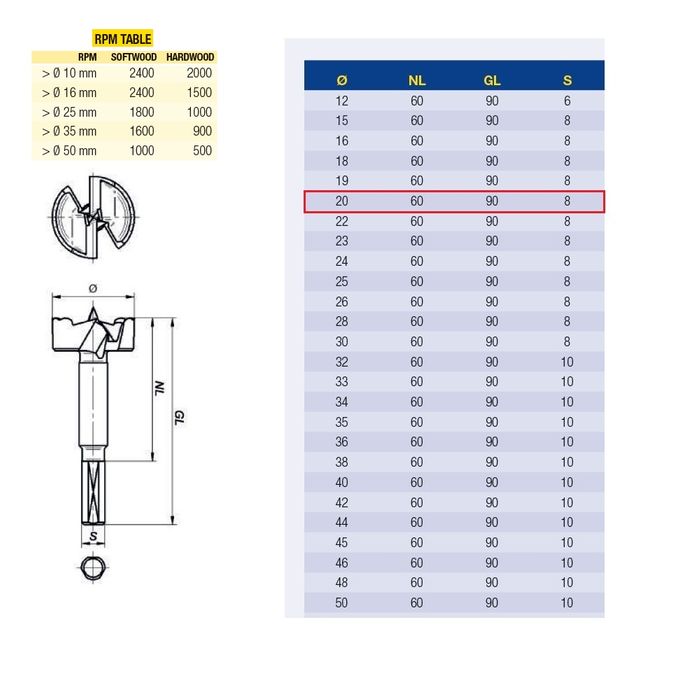 RPM TABLE

| RPM | SOFTWOOD | HARDWOOD |
|---|---|---|
| > Ø 10 mm | 2400 | 2000 |
| > Ø 16 mm | 2400 | 1500 |
| > Ø 25 mm | 1800 | 1000 |
| > Ø 35 mm | 1600 | 900 |
| > Ø 50 mm | 1000 | 500 |

Ø

NL

GL

S

| Ø | NL | GL | S |
|---|---|---|---|
| 12 | 60 | 90 | 6 |
| 15 | 60 | 90 | 8 |
| 16 | 60 | 90 | 8 |
| 18 | 60 | 90 | 8 |
| 19 | 60 | 90 | 8 |
| 20 | 60 | 90 | 8 |
| 22 | 60 | 90 | 8 |
| 23 | 60 | 90 | 8 |
| 24 | 60 | 90 | 8 |
| 25 | 60 | 90 | 8 |
| 26 | 60 | 90 | 8 |
| 28 | 60 | 90 | 8 |
| 30 | 60 | 90 | 8 |
| 32 | 60 | 90 | 10 |
| 33 | 60 | 90 | 10 |
| 34 | 60 | 90 | 10 |
| 35 | 60 | 90 | 10 |
| 36 | 60 | 90 | 10 |
| 38 | 60 | 90 | 10 |
| 40 | 60 | 90 | 10 |
| 42 | 60 | 90 | 10 |
| 44 | 60 | 90 | 10 |
| 45 | 60 | 90 | 10 |
| 46 | 60 | 90 | 10 |
| 48 | 60 | 90 | 10 |
| 50 | 60 | 90 | 10 |